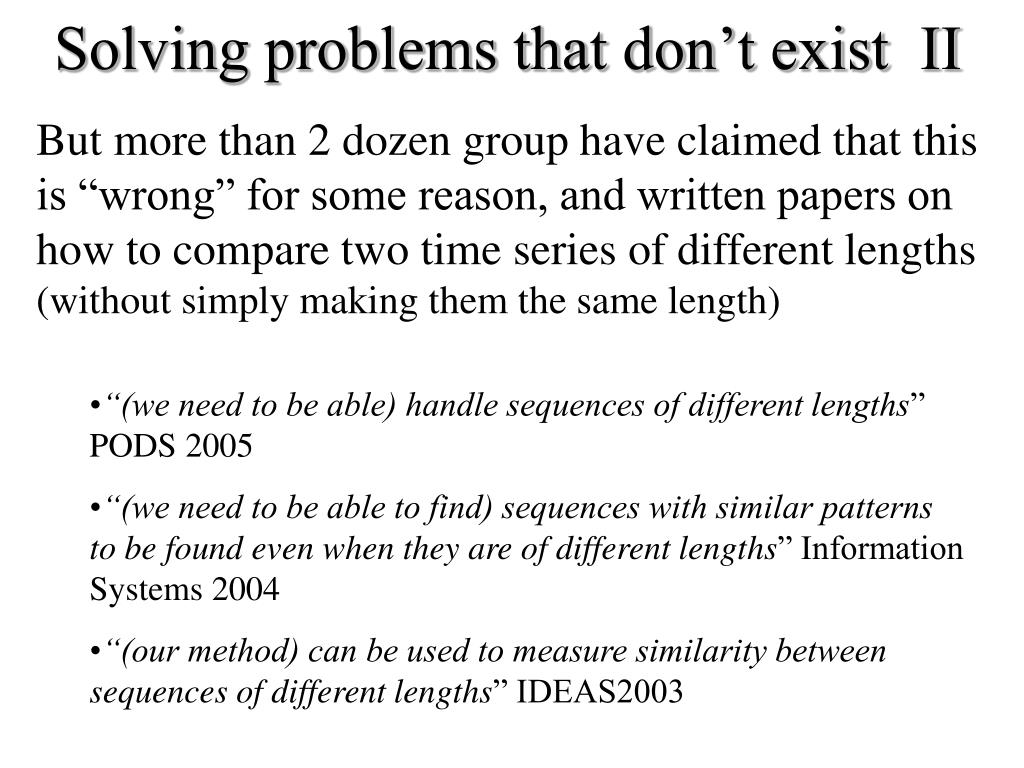 Solving problems that don’t exist II

But more than 2 dozen group have claimed that this is “wrong” for some reason, and written papers on how to compare two time series of different lengths (without simply making them the same length)

•“(we need to be able) handle sequences of different lengths” PODS 2005

•“(we need to be able to find) sequences with similar patterns to be found even when they are of different lengths” Information Systems 2004

•“(our method) can be used to measure similarity between sequences of different lengths” IDEAS2003